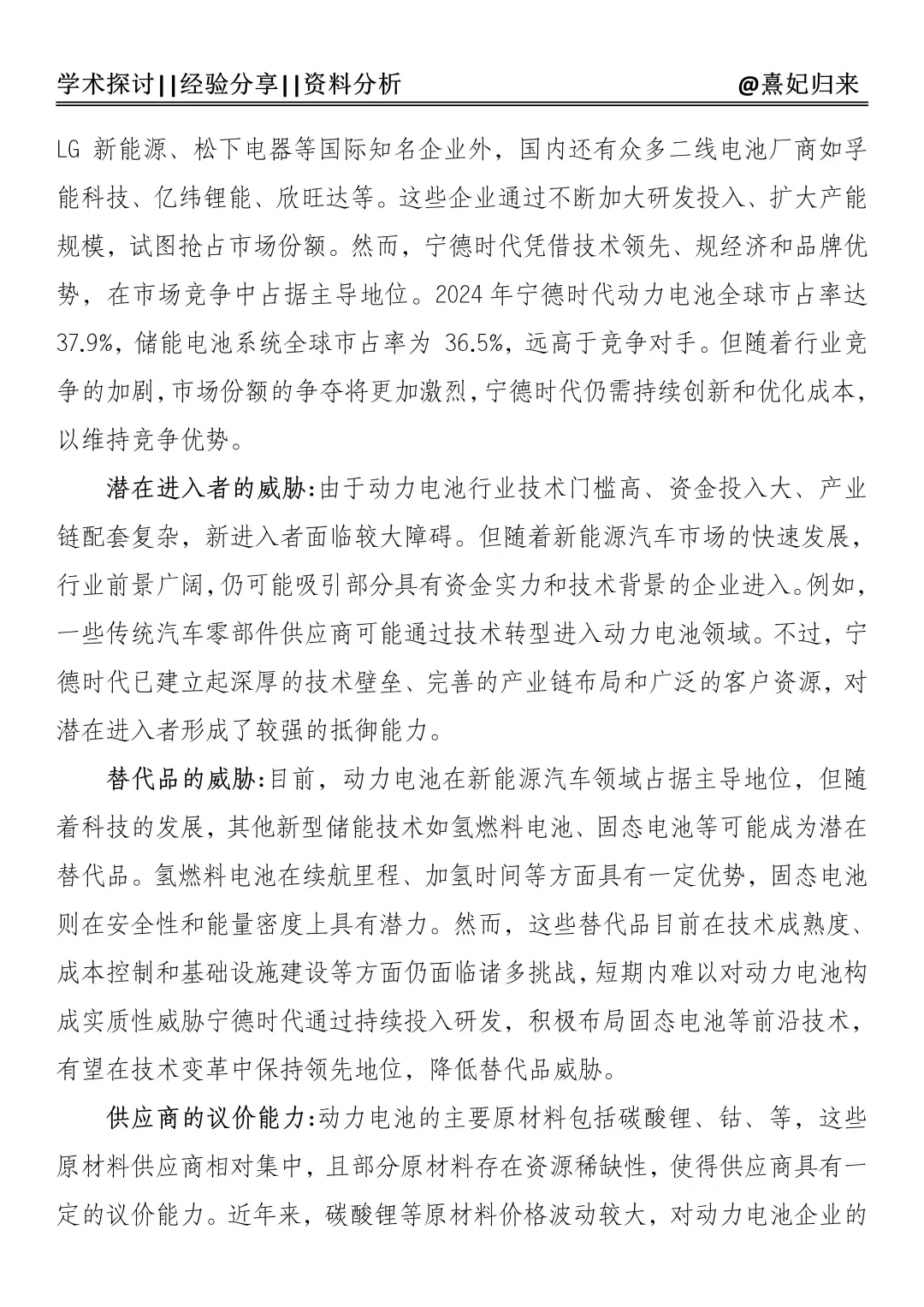 学术探讨||经验分享||资料分析 @熹妃归来

LG 新能源、松下电器等国际知名企业外，国内还有众多二线电池厂商如孚能科技、亿纬锂能、欣旺达等。这些企业通过不断加大研发投入、扩大产能规模，试图抢占市场份额。然而，宁德时代凭借技术领先、规经济和品牌优势，在市场竞争中占据主导地位。2024 年宁德时代动力电池全球市占率达 37.9%，储能电池系统全球市占率为 36.5%，远高于竞争对手。但随着行业竞争的加剧，市场份额的争夺将更加激烈，宁德时代仍需持续创新和优化成本，以维持竞争优势。

潜在进入者的威胁：由于动力电池行业技术门槛高、资金投入大、产业链配套复杂，新进入者面临较大障碍。但随着新能源汽车市场的快速发展，行业前景广阔，仍可能吸引部分具有资金实力和技术背景的企业进入。例如，一些传统汽车零部件供应商可能通过技术转型进入动力电池领域。不过，宁德时代已建立起深厚的技术壁垒、完善的产业链布局和广泛的客户资源，对潜在进入者形成了较强的抵御能力。

替代品的威胁：目前，动力电池在新能源汽车领域占据主导地位，但随着科技的发展，其他新型储能技术如氢燃料电池、固态电池等可能成为潜在替代品。氢燃料电池在续航里程、加氢时间等方面具有一定优势，固态电池则在安全性和能量密度上具有潜力。然而，这些替代品目前在技术成熟度、成本控制和基础设施建设等方面仍面临诸多挑战，短期内难以对动力电池构成实质性威胁宁德时代通过持续投入研发，积极布局固态电池等前沿技术，有望在技术变革中保持领先地位，降低替代品威胁。

供应商的议价能力：动力电池的主要原材料包括碳酸锂、钴、等，这些原材料供应商相对集中，且部分原材料存在资源稀缺性，使得供应商具有一定的议价能力。近年来，碳酸锂等原材料价格波动较大，对动力电池企业的